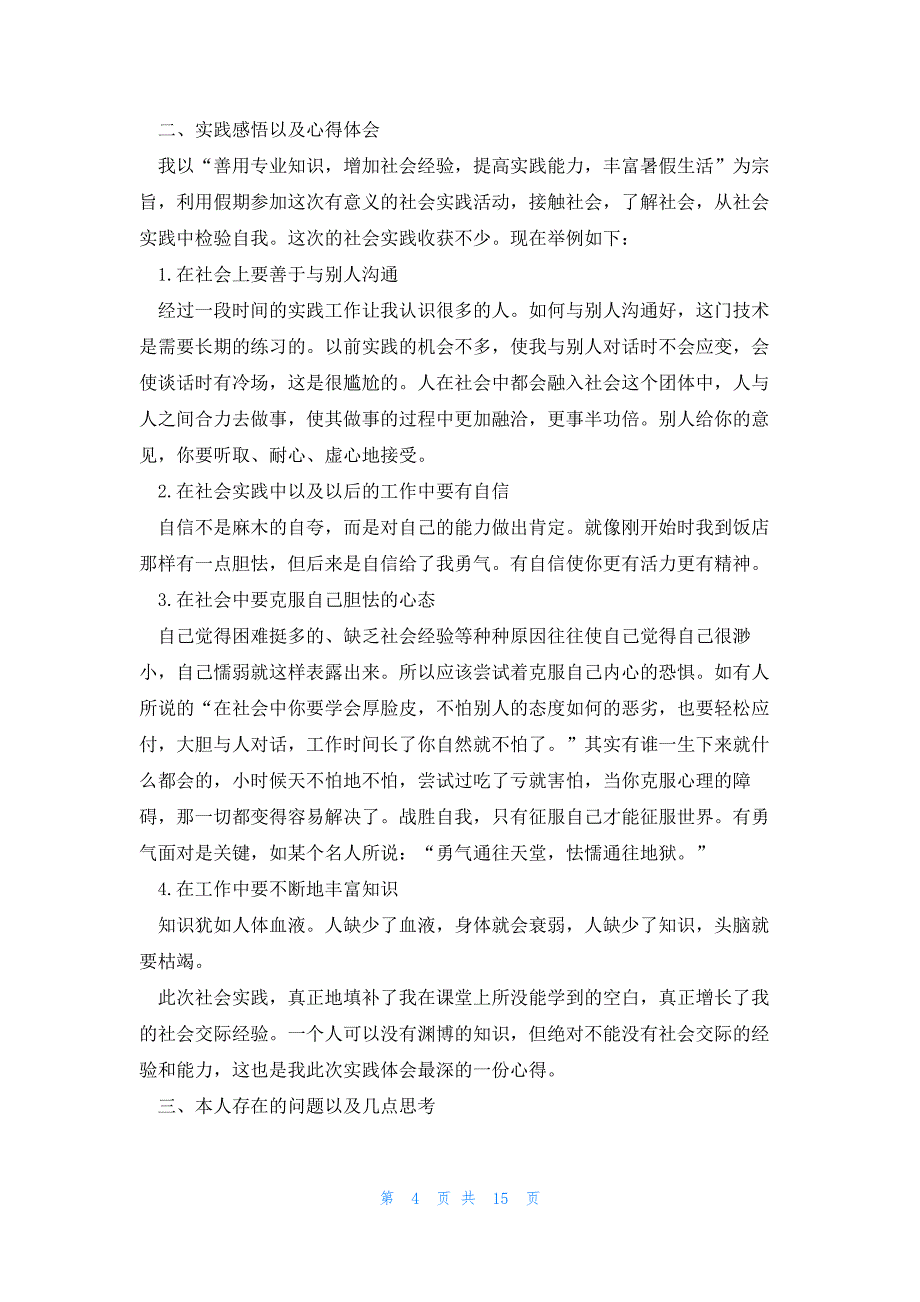 二、实践感悟以及心得体会

我以“善用专业知识，增加社会经验，提高实践能力，丰富暑假生活”为宗旨，利用假期参加这次有意义的社会实践活动，接触社会，了解社会，从社会实践中检验自我。这次的社会实践收获不少。现在举例如下：

1.在社会上要善于与别人沟通

经过一段时间的实践工作让我认识很多的人。如何与别人沟通好，这门技术是需要长期的练习的。以前实践的机会不多，使我与别人对话时不会应变，会使谈话时有冷场，这是很尴尬的。人在社会中都会融入社会这个团体中，人与人之间合力去做事，使其做事的过程中更加融洽，更事半功倍。别人给你的意见，你要听取、耐心、虚心地接受。

2.在社会实践中以及以后的工作中要有自信

自信不是麻木的自夸，而是对自己的能力做出肯定。就像刚开始时我到饭店那样有一点胆怯，但后来是自信给了我勇气。有自信使你更有活力更有精神。

3.在社会中要克服自己胆怯的心态

自己觉得困难挺多的、缺乏社会经验等种种原因往往使自己觉得自己很渺小，自己懦弱就这样表露出来。所以应该尝试着克服自己内心的恐惧。如有人所说的“在社会中你要学会厚脸皮，不怕别人的态度如何的恶劣，也要轻松应付，大胆与人对话，工作时间长了你自然就不怕了。”其实有谁一生下来就什么都会的，小时候天不怕地不怕，尝试过吃了亏就害怕，当你克服心理的障碍，那一切都变得容易解决了。战胜自我，只有征服自己才能征服世界。有勇气面对是关键，如某个名人所说：“勇气通往天堂，怯懦通往地狱。”

4.在工作中要不断地丰富知识

知识犹如人体血液。人缺少了血液，身体就会衰弱，人缺少了知识，头脑就要枯竭。

此次社会实践，真正地填补了我在课堂上所没能学到的空白，真正增长了我的社会交际经验。一个人可以没有渊博的知识，但绝对不能没有社会交际的经验和能力，这也是我此次实践体会最深的一份心得。

三、本人存在的问题以及几点思考

第 4 页 共 15 页